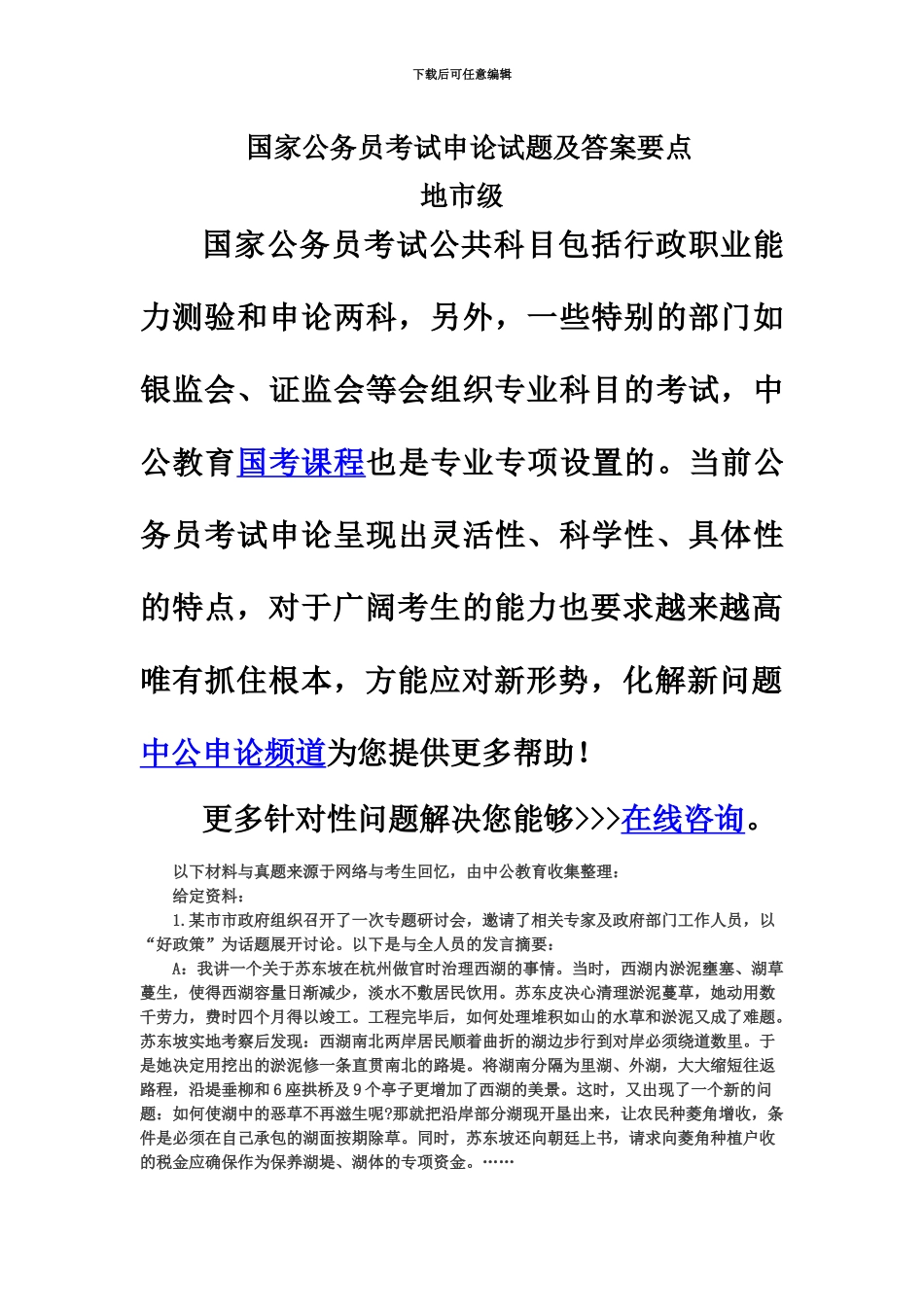 下载后可任意编辑

国家公务员考试申论试题及答案要点

地市级

国家公务员考试公共科目包括行政职业能力测验和申论两科，另外，一些特别的部门如银监会、证监会等会组织专业科目的考试，中公教育国考课程也是专业专项设置的。当前公务员考试申论呈现出灵活性、科学性、具体性的特点，对于广阔考生的能力也要求越来越高唯有抓住根本，方能应对新形势，化解新问题中公申论频道为您提供更多帮助！

更多针对性问题解决您能够>>>在线咨询。

以下材料与真题来源于网络与考生回忆，由中公教育收集整理：

给定资料：

1.某市市政府组织召开了一次专题研讨会，邀请了相关专家及政府部门工作人员，以“好政策”为话题展开讨论。以下是与全人员的发言摘要：

A：我讲一个关于苏东坡在杭州做官时治理西湖的事情。当时，西湖内淤泥壅塞、湖草蔓生，使得西湖容量日渐减少，淡水不敷居民饮用。苏东皮决心清理淤泥蔓草，她动用数千劳力，费时四个月得以竣工。工程完毕后，如何处理堆积如山的水草和淤泥又成了难题。苏东坡实地考察后发现：西湖南北两岸居民顺着曲折的湖边步行到对岸必须绕道数里。于是她决定用挖出的淤泥修一条直贯南北的路堤。将湖南分隔为里湖、外湖，大大缩短往返路程，沿堤垂柳和6座拱桥及9个亭子更增加了西湖的美景。这时，又出现了一个新的问题：如何使湖中的恶草不再滋生呢?那就把沿岸部分湖现开垦出来，让农民种菱角增收，条件是必须在自己承包的湖面按期除草。同时，苏东坡还向朝廷上书，请求向菱角种植户收的税金应确保作为保养湖堤、湖体的专项资金。……